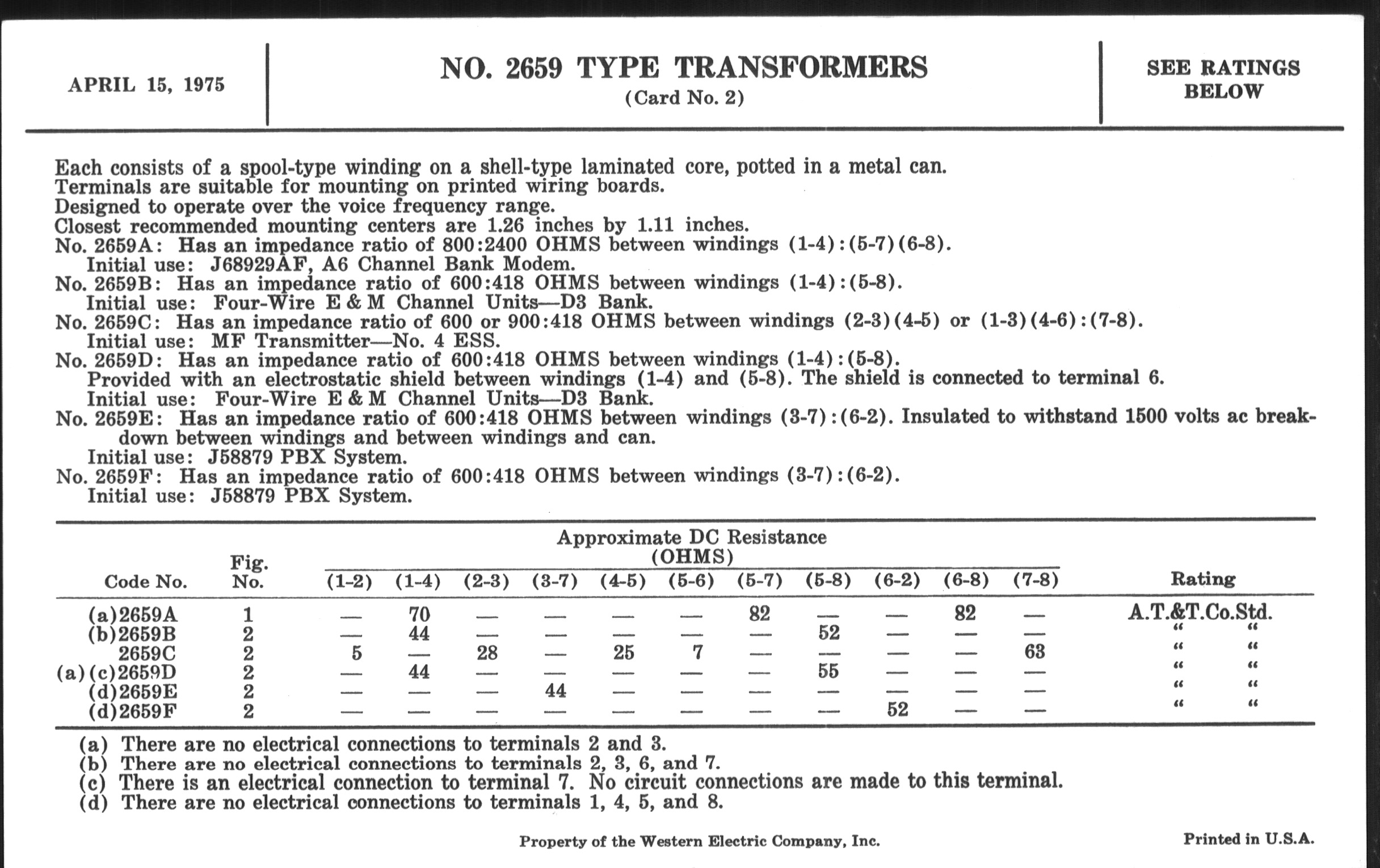 APRIL 15, 1975

NO. 2659 TYPE TRANSFORMERS
(Card No. 2)

SEE RATINGS BELOW

Each consists of a spool-type winding on a shell-type laminated core, potted in a metal can.
Terminals are suitable for mounting on printed wiring boards.
Designed to operate over the voice frequency range.
Closest recommended mounting centers are 1.26 inches by 1.11 inches.
No. 2659A: Has an impedance ratio of 800:2400 OHMS between windings (1-4):(5-7)(6-8).
Initial use: J68929AF, A6 Channel Bank Modem.
No. 2659B: Has an impedance ratio of 600:418 OHMS between windings (1-4):(5-8).
Initial use: Four-Wire E & M Channel Units—D3 Bank.
No. 2659C: Has an impedance ratio of 600 or 900:418 OHMS between windings (2-3)(4-5) or (1-3)(4-6):(7-8).
Initial use: MF Transmitter—No. 4 ESS.
No. 2659D: Has an impedance ratio of 600:418 OHMS between windings (1-4):(5-8).
Provided with an electrostatic shield between windings (1-4) and (5-8). The shield is connected to terminal 6.
Initial use: Four-Wire E & M Channel Units—D3 Bank.
No. 2659E: Has an impedance ratio of 600:418 OHMS between windings (3-7):(6-2). Insulated to withstand 1500 volts ac breakdown between windings and between windings and can.
Initial use: J58879 PBX System.
No. 2659F: Has an impedance ratio of 600:418 OHMS between windings (3-7):(6-2).
Initial use: J58879 PBX System.

Approximate DC Resistance (OHMS)

| Code No. | Fig. No. | (1-2) | (1-4) | (2-3) | (3-7) | (4-5) | (5-6) | (5-7) | (5-8) | (6-2) | (6-8) | (7-8) | Rating |
|---|---|---|---|---|---|---|---|---|---|---|---|---|---|
| (a)2659A | 1 | — | 70 | — | — | — | — | 82 | — | — | 82 | — | A.T.&T.Co.Std. |
| (b)2659B | 2 | — | 44 | — | — | — | — | — | 52 | — | — | — | " " |
| 2659C | 2 | 5 | — | 28 | — | 25 | 7 | — | — | — | — | 63 | " " |
| (a)(c)2659D | 2 | — | 44 | — | — | — | — | — | 55 | — | — | — | " " |
| (d)2659E | 2 | — | — | — | 44 | — | — | — | — | — | — | — | " " |
| (d)2659F | 2 | — | — | — | — | — | — | — | — | 52 | — | — | " " |

(a) There are no electrical connections to terminals 2 and 3.
(b) There are no electrical connections to terminals 2, 3, 6, and 7.
(c) There is an electrical connection to terminal 7. No circuit connections are made to this terminal.
(d) There are no electrical connections to terminals 1, 4, 5, and 8.

Property of the Western Electric Company, Inc.

Printed in U.S.A.